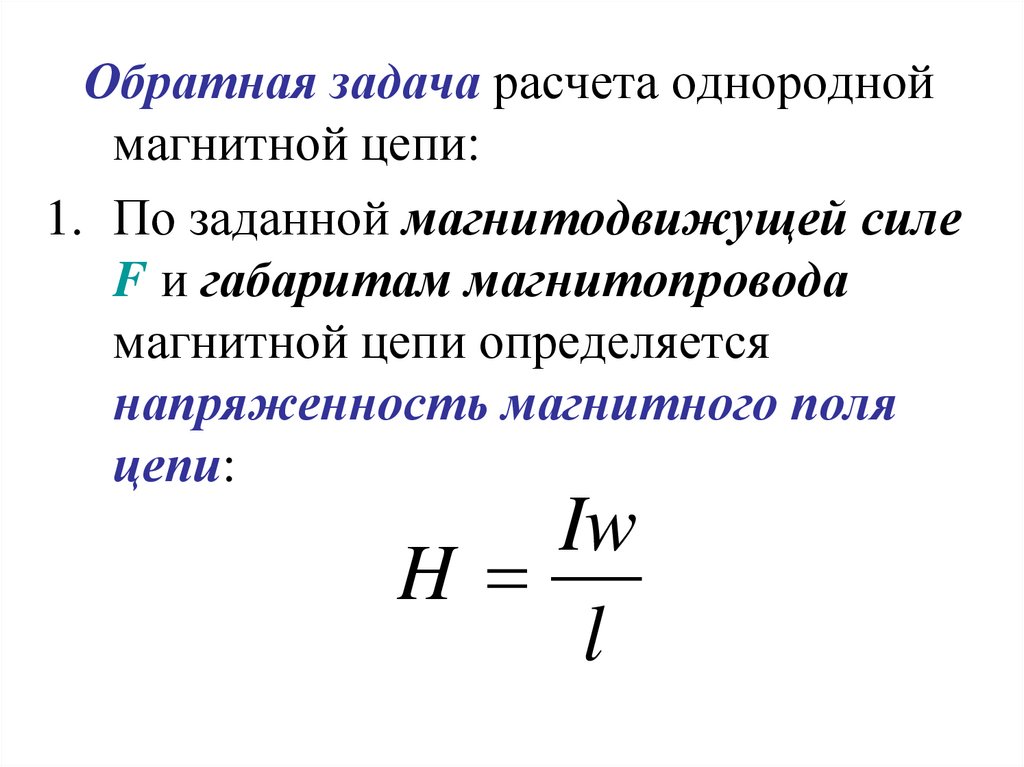 Обратная задача расчета однородной магнитной цепи:

1. По заданной магнитодвижущей силе F и габаритам магнитопровода магнитной цепи определяется напряженность магнитного поля цепи:

$H = \frac{Iw}{l}$